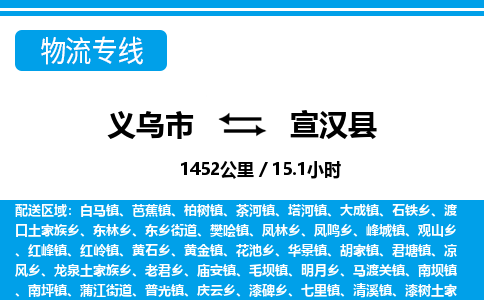 物流专线

义乌市 宣汉县

1452公里 / 15.1小时

配送区域：白马镇、芭蕉镇、柏树镇、茶河镇、塔河镇、大成镇、石铁乡、渡口土家族乡、东林乡、东乡街道、樊哙镇、凤林乡、凤鸣乡、峰城镇、观山乡、红峰镇、红岭镇、黄石乡、黄金镇、花池乡、华景镇、胡家镇、君塘镇、凉风乡、龙泉土家族乡、老君乡、庙安镇、毛坝镇、明月乡、马渡关镇、南坝镇、南坪镇、蒲江街道、普光镇、庆云乡、漆碑乡、七里镇、清溪镇、漆树土家